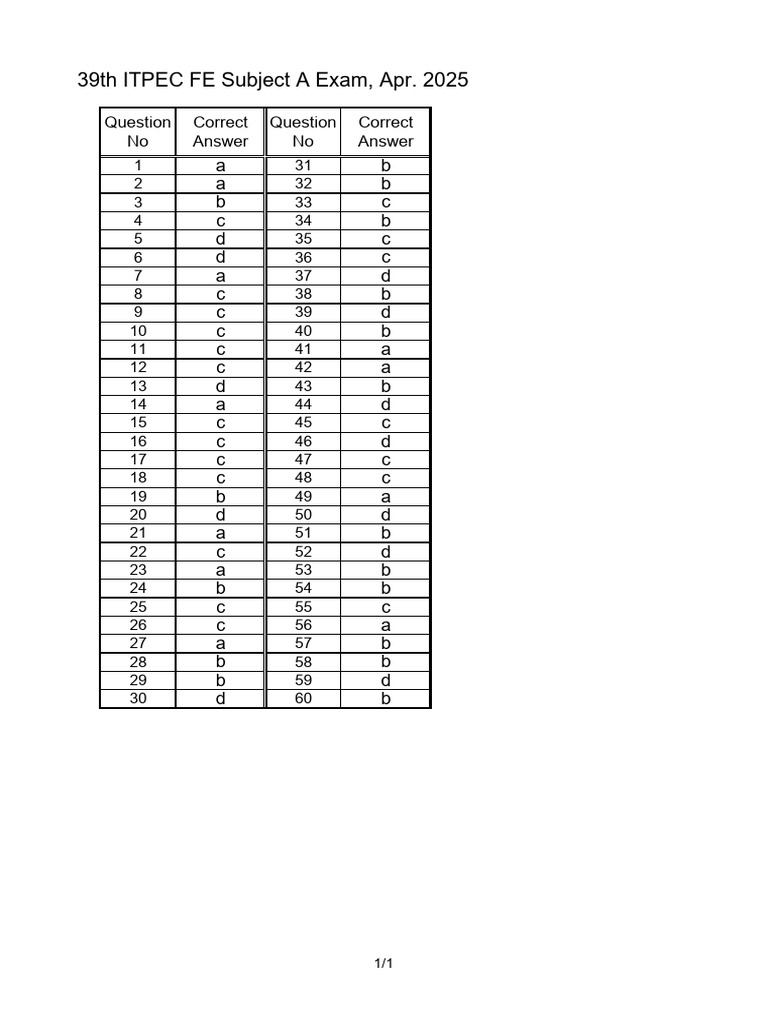 39th ITPEC FE Subject A Exam, Apr. 2025

| Question No | Correct Answer | Question No | Correct Answer |
|---|---|---|---|
| 1 | a | 31 | b |
| 2 | a | 32 | b |
| 3 | b | 33 | c |
| 4 | c | 34 | b |
| 5 | d | 35 | c |
| 6 | d | 36 | c |
| 7 | a | 37 | d |
| 8 | c | 38 | b |
| 9 | c | 39 | d |
| 10 | c | 40 | b |
| 11 | c | 41 | a |
| 12 | c | 42 | a |
| 13 | d | 43 | b |
| 14 | a | 44 | d |
| 15 | c | 45 | c |
| 16 | c | 46 | d |
| 17 | c | 47 | c |
| 18 | c | 48 | c |
| 19 | b | 49 | a |
| 20 | d | 50 | d |
| 21 | a | 51 | b |
| 22 | c | 52 | d |
| 23 | a | 53 | b |
| 24 | b | 54 | b |
| 25 | c | 55 | c |
| 26 | c | 56 | a |
| 27 | a | 57 | b |
| 28 | b | 58 | b |
| 29 | b | 59 | d |
| 30 | d | 60 | b |

1/1